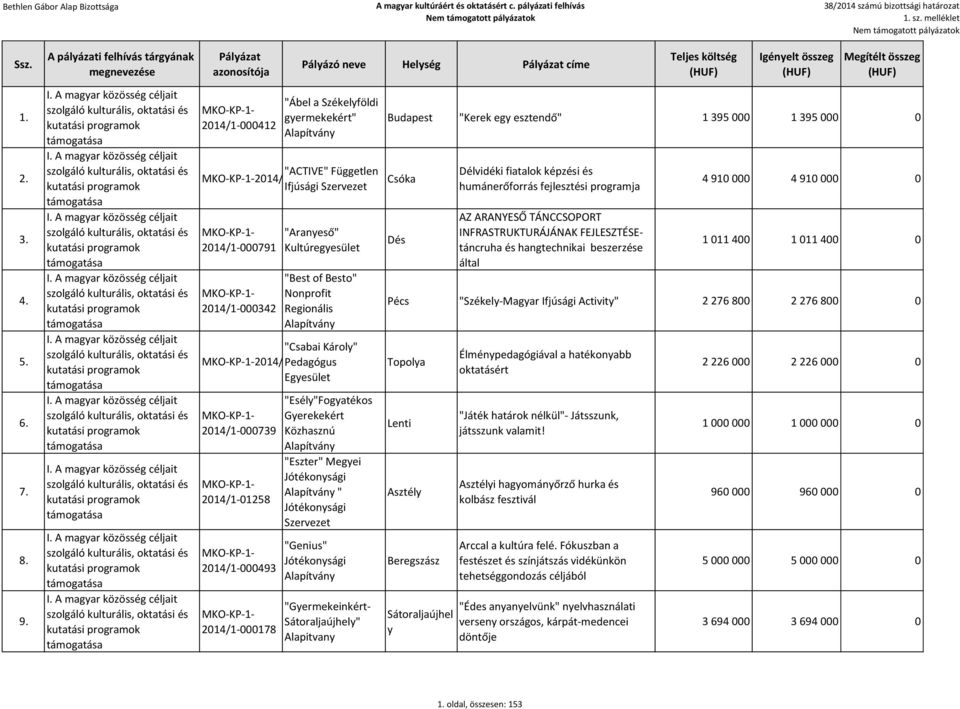 Bethlen Gábor Alap Bizottsága

A magyar kultúráért és oktatásért c. pályázati felhívás
Nem támogatott pályázatok

38/2014 számú bizottsági határozat
1. sz. melléklet
Nem támogatott pályázatok

| Ssz. | A pályázati felhívás tárgyának megnevezése | Pályázat azonosítója | Pályázó neve | Helység | Pályázat címe | Teljes költség (HUF) | Igényelt összeg (HUF) | Megítélt összeg (HUF) |
|---|---|---|---|---|---|---|---|---|
| 1. | I. A magyar közösség céljait szolgáló kulturális, oktatási és kutatási programok támogatása | MKO-KP-1-2014/1-000412 | "Ábel a Székelyföldi gyermekekért" Alapítvány | Budapest | "Kerek egy esztendő" | 1 395 000 | 1 395 000 | 0 |
| 2. | I. A magyar közösség céljait szolgáló kulturális, oktatási és kutatási programok támogatása | MKO-KP-1-2014/ | "ACTIVE" Független Ifjúsági Szervezet | Csóka | Délvidéki fiatalok képzési és humánerőforrás fejlesztési programja | 4 910 000 | 4 910 000 | 0 |
| 3. | I. A magyar közösség céljait szolgáló kulturális, oktatási és kutatási programok támogatása | MKO-KP-1-2014/1-000791 | "Aranyeső" Kultúregyesület | Dés | AZ ARANYESŐ TÁNCCSOPORT INFRASTRUKTURÁJÁNAK FEJLESZTÉSE- táncruha és hangtechnikai beszerzése által | 1 011 400 | 1 011 400 | 0 |
| 4. | I. A magyar közösség céljait szolgáló kulturális, oktatási és kutatási programok támogatása | MKO-KP-1-2014/1-000342 | "Best of Besto" Nonprofit Regionális Alapítvány | Pécs | "Székely-Magyar Ifjúsági Activity" | 2 276 800 | 2 276 800 | 0 |
| 5. | I. A magyar közösség céljait szolgáló kulturális, oktatási és kutatási programok támogatása | MKO-KP-1-2014/ | "Csabai Károly" Pedagógus Egyesület | Topolya | Élménypedagógiával a hatékonyabb oktatásért | 2 226 000 | 2 226 000 | 0 |
| 6. | I. A magyar közösség céljait szolgáló kulturális, oktatási és kutatási programok támogatása | MKO-KP-1-2014/1-000739 | "Esély"Fogyatékos Gyerekekért Közhasznú Alapítvány | Lenti | "Játék határok nélkül"- Játsszunk, játsszunk valamit! | 1 000 000 | 1 000 000 | 0 |
| 7. | I. A magyar közösség céljait szolgáló kulturális, oktatási és kutatási programok támogatása | MKO-KP-1-2014/1-01258 | "Eszter" Megyei Jótékonysági Alapítvány " Jótékonysági Szervezet | Asztély | Asztélyi hagyományőrző hurka és kolbász fesztivál | 960 000 | 960 000 | 0 |
| 8. | I. A magyar közösség céljait szolgáló kulturális, oktatási és kutatási programok támogatása | MKO-KP-1-2014/1-000493 | "Genius" Jótékonysági Alapítvány | Beregszász | Arccal a kultúra felé. Fókuszban a festészet és színjátszás vidékünkön tehetséggondozás céljából | 5 000 000 | 5 000 000 | 0 |
| 9. | I. A magyar közösség céljait szolgáló kulturális, oktatási és kutatási programok támogatása | MKO-KP-1-2014/1-000178 | "Gyermekeinkért-Sátoraljaújhely" Alapítvány | Sátoraljaújhely | "Édes anyanyelvünk" nyelvhasználati verseny országos, kárpát-medencei döntője | 3 694 000 | 3 694 000 | 0 |

1. oldal, összesen: 153